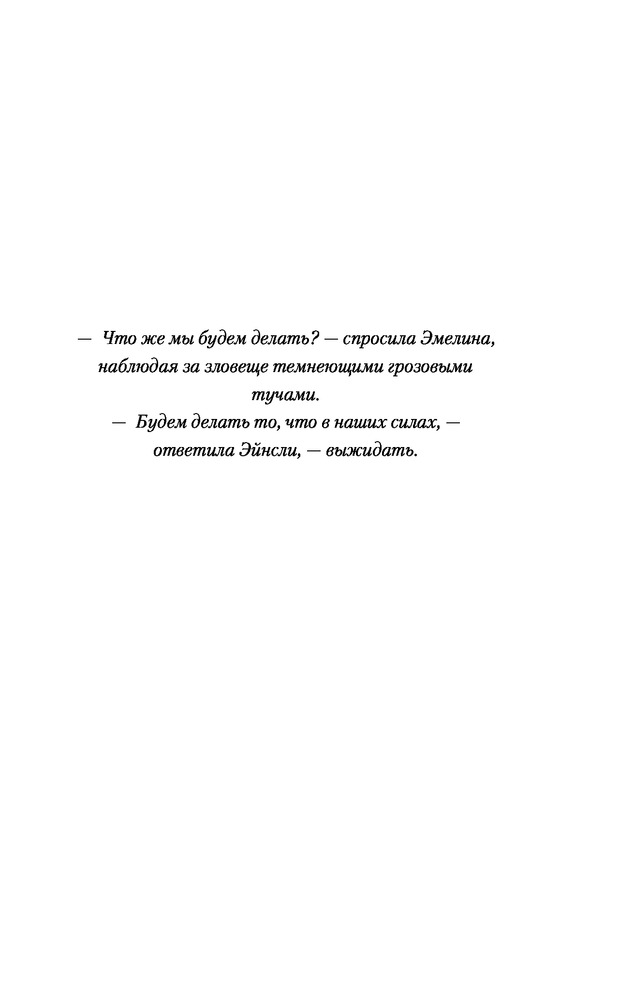 — Что же мы будем делать? — спросила Эмелина, наблюдая за зловеще темнеющими грозовыми тучами.

— Будем делать то, что в наших силах, — ответила Эйнсли, — выжидать.